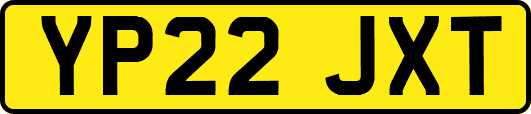 YP22 JXT